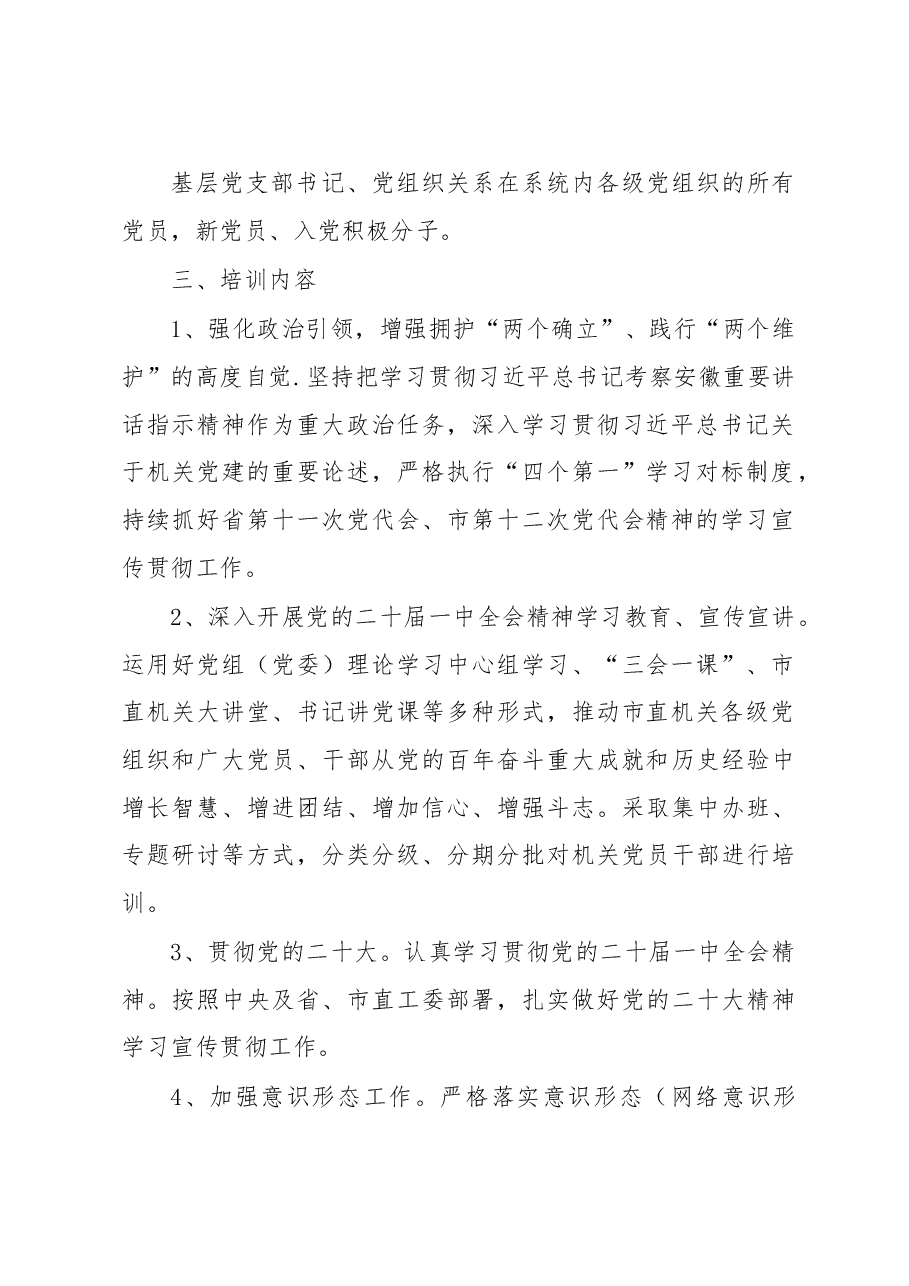 基层党支部书记、党组织关系在系统内各级党组织的所有党员，新党员、入党积极分子。

三、培训内容

1、强化政治引领，增强拥护“两个确立”、践行“两个维护”的高度自觉.坚持把学习贯彻习近平总书记考察安徽重要讲话指示精神作为重大政治任务，深入学习贯彻习近平总书记关于机关党建的重要论述，严格执行“四个第一”学习对标制度，持续抓好省第十一次党代会、市第十二次党代会精神的学习宣传贯彻工作。

2、深入开展党的二十届一中全会精神学习教育、宣传宣讲。运用好党组（党委）理论学习中心组学习、“三会一课”、市直机关大讲堂、书记讲党课等多种形式，推动市直机关各级党组织和广大党员、干部从党的百年奋斗重大成就和历史经验中增长智慧、增进团结、增加信心、增强斗志。采取集中办班、专题研讨等方式，分类分级、分期分批对机关党员干部进行培训。

3、贯彻党的二十大。认真学习贯彻党的二十届一中全会精神。按照中央及省、市直工委部署，扎实做好党的二十大精神学习宣传贯彻工作。

4、加强意识形态工作。严格落实意识形态（网络意识形